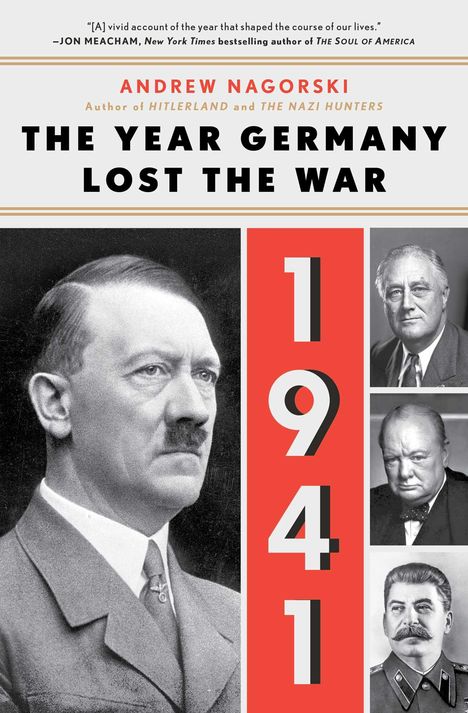 "[A] vivid account of the year that shaped the course of our lives."
—JON MEACHAM, New York Times bestselling author of THE SOUL OF AMERICA

ANDREW NAGORSKI
Author of HITLERLAND and THE NAZI HUNTERS

THE YEAR GERMANY LOST THE WAR

1941